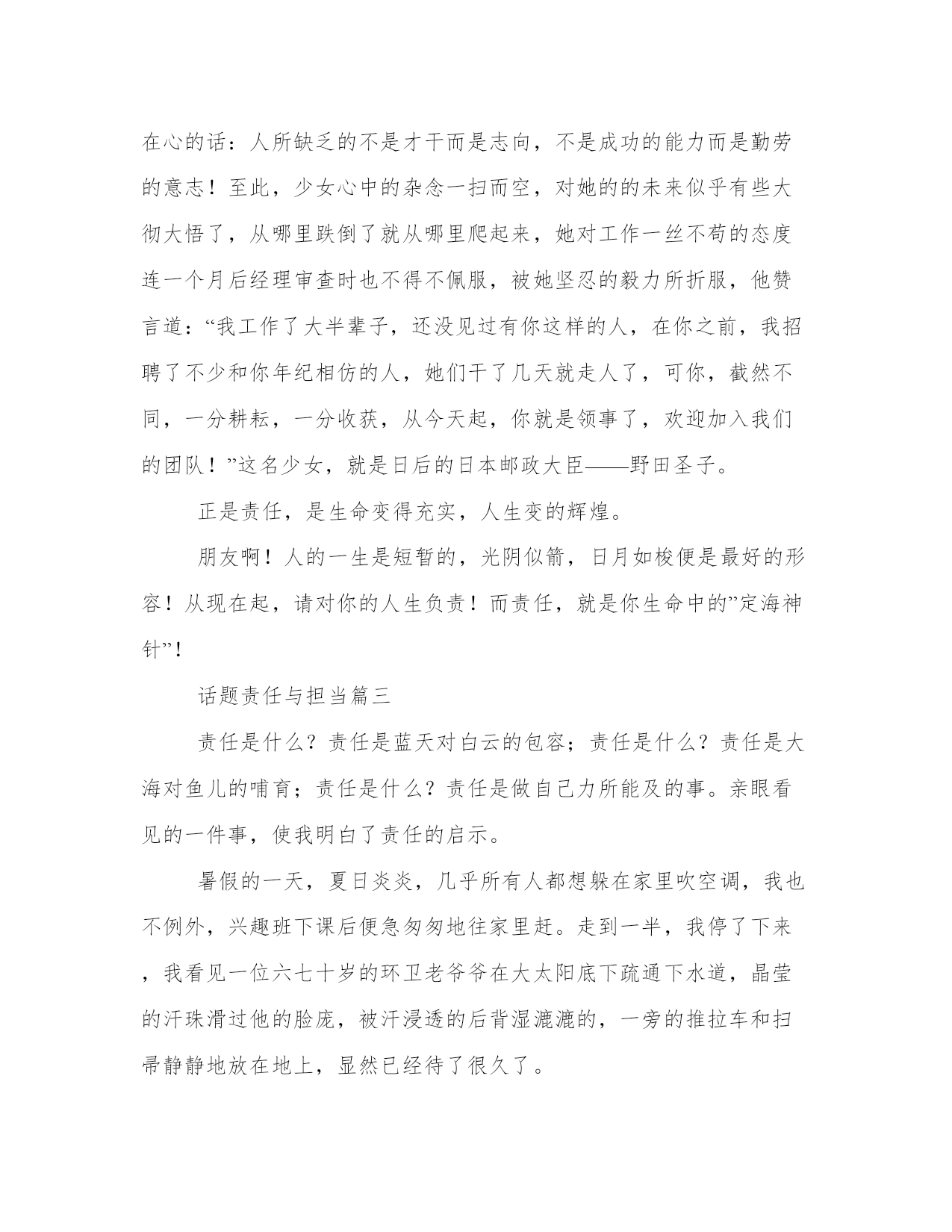 在心的话：人所缺乏的不是才干而是志向，不是成功的能力而是勤劳的意志！至此，少女心中的杂念一扫而空，对她的的未来似乎有些大彻大悟了，从哪里跌倒了就从哪里爬起来，她对工作一丝不苟的态度连一个月后经理审查时也不得不佩服，被她坚忍的毅力所折服，他赞言道：“我工作了大半辈子，还没见过有你这样的人，在你之前，我招聘了不少和你年纪相仿的人，她们干了几天就走人了，可你，截然不同，一分耕耘，一分收获，从今天起，你就是领事了，欢迎加入我们的团队！”这名少女，就是日后的日本邮政大臣——野田圣子。

正是责任，是生命变得充实，人生变的辉煌。

朋友啊！人的一生是短暂的，光阴似箭，日月如梭便是最好的形容！从现在起，请对你的人生负责！而责任，就是你生命中的”定海神针”！

话题责任与担当篇三

责任是什么？责任是蓝天对白云的包容；责任是什么？责任是大海对鱼儿的哺育；责任是什么？责任是做自己力所能及的事。亲眼看见的一件事，使我明白了责任的启示。

暑假的一天，夏日炎炎，几乎所有人都想躲在家里吹空调，我也不例外，兴趣班下课后便急匆匆地往家里赶。走到一半，我停了下来，我看见一位六七十岁的环卫老爷爷在大太阳底下疏通下水道，晶莹的汗珠滑过他的脸庞，被汗浸透的后背湿漉漉的，一旁的推拉车和扫帚静静地放在地上，显然已经待了很久了。